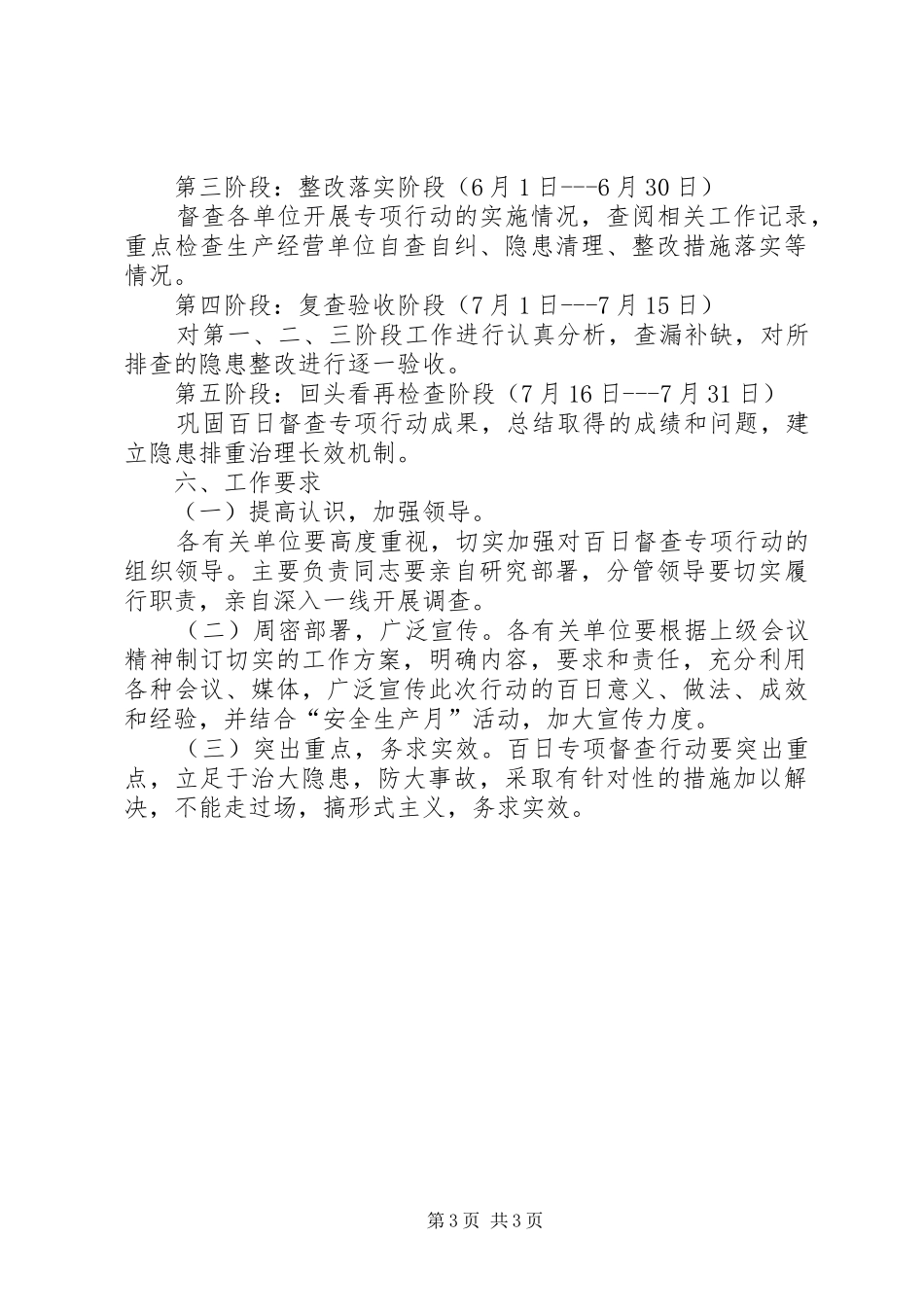 第三阶段：整改落实阶段（6月1日---6月30日）

督查各单位开展专项行动的实施情况，查阅相关工作记录，重点检查生产经营单位自查自纠、隐患清理、整改措施落实等情况。

第四阶段：复查验收阶段（7月1日---7月15日）

对第一、二、三阶段工作进行认真分析，查漏补缺，对所排查的隐患整改进行逐一验收。

第五阶段：回头看再检查阶段（7月16日---7月31日）

巩固百日督查专项行动成果，总结取得的成绩和问题，建立隐患排重治理长效机制。

六、工作要求

（一）提高认识，加强领导。

各有关单位要高度重视，切实加强对百日督查专项行动的组织领导。主要负责同志要亲自研究部署，分管领导要切实履行职责，亲自深入一线开展调查。

（二）周密部署，广泛宣传。各有关单位要根据上级会议精神制订切实的工作方案，明确内容，要求和责任，充分利用各种会议、媒体，广泛宣传此次行动的百日意义、做法、成效和经验，并结合“安全生产月”活动，加大宣传力度。

（三）突出重点，务求实效。百日专项督查行动要突出重点，立足于治大隐患，防大事故，采取有针对性的措施加以解决，不能走过场，搞形式主义，务求实效。

第3页 共3页